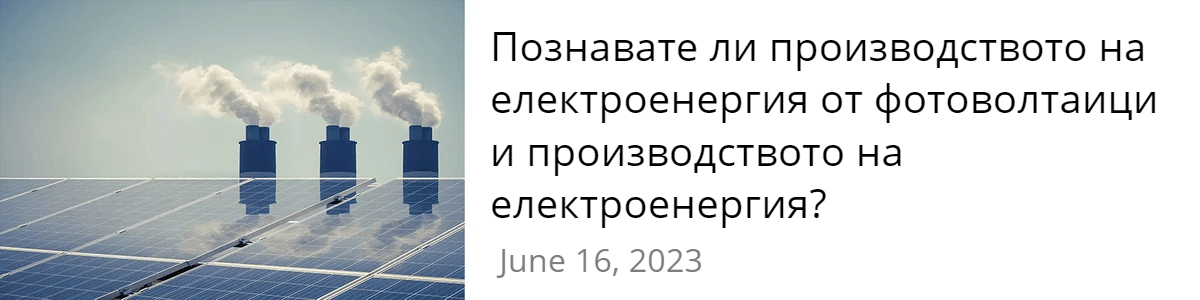 Познавате ли производството на електроенергия от фотоволтаици и производството на електроенергия?

June 16, 2023